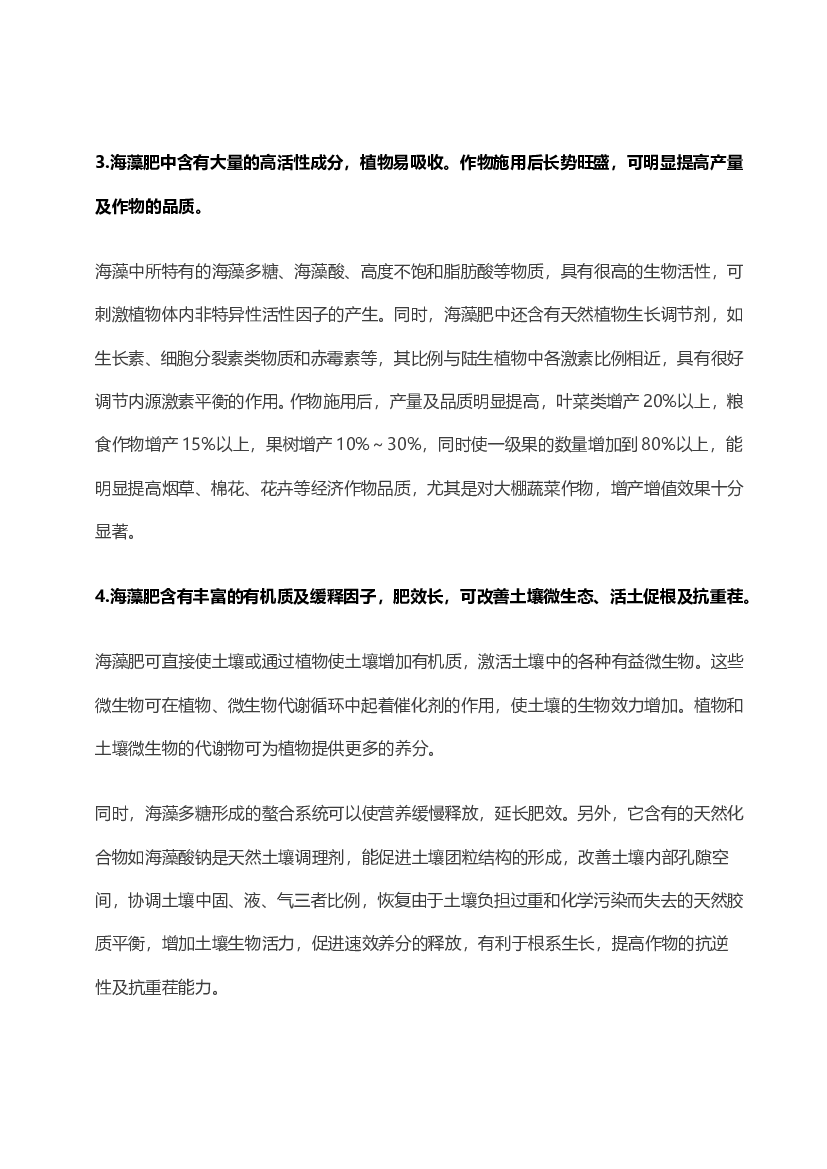 3.海藻肥中含有大量的高活性成分，植物易吸收。作物施用后长势旺盛，可明显提高产量及作物的品质。

海藻中所特有的海藻多糖、海藻酸、高度不饱和脂肪酸等物质，具有很高的生物活性，可刺激植物体内非特异性活性因子的产生。同时，海藻肥中还含有天然植物生长调节剂，如生长素、细胞分裂素类物质和赤霉素等，其比例与陆生植物中各激素比例相近，具有很好调节内源激素平衡的作用。作物施用后，产量及品质明显提高，叶菜类增产 20%以上，粮食作物增产 15%以上，果树增产 10%～30%，同时使一级果的数量增加到 80%以上，能明显提高烟草、棉花、花卉等经济作物品质，尤其是对大棚蔬菜作物，增产增值效果十分显著。

4.海藻肥含有丰富的有机质及缓释因子，肥效长，可改善土壤微生态、活土促根及抗重茬。

海藻肥可直接使土壤或通过植物使土壤增加有机质，激活土壤中的各种有益微生物。这些微生物可在植物、微生物代谢循环中起着催化剂的作用，使土壤的生物效力增加。植物和土壤微生物的代谢物可为植物提供更多的养分。

同时，海藻多糖形成的螯合系统可以使营养缓慢释放，延长肥效。另外，它含有的天然化合物如海藻酸钠是天然土壤调理剂，能促进土壤团粒结构的形成，改善土壤内部孔隙空间，协调土壤中固、液、气三者比例，恢复由于土壤负担过重和化学污染而失去的天然胶质平衡，增加土壤生物活力，促进速效养分的释放，有利于根系生长，提高作物的抗逆性及抗重茬能力。